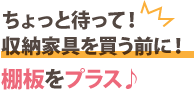 ちょっと待って！
収納家具を買う前に！
棚板をプラス♪